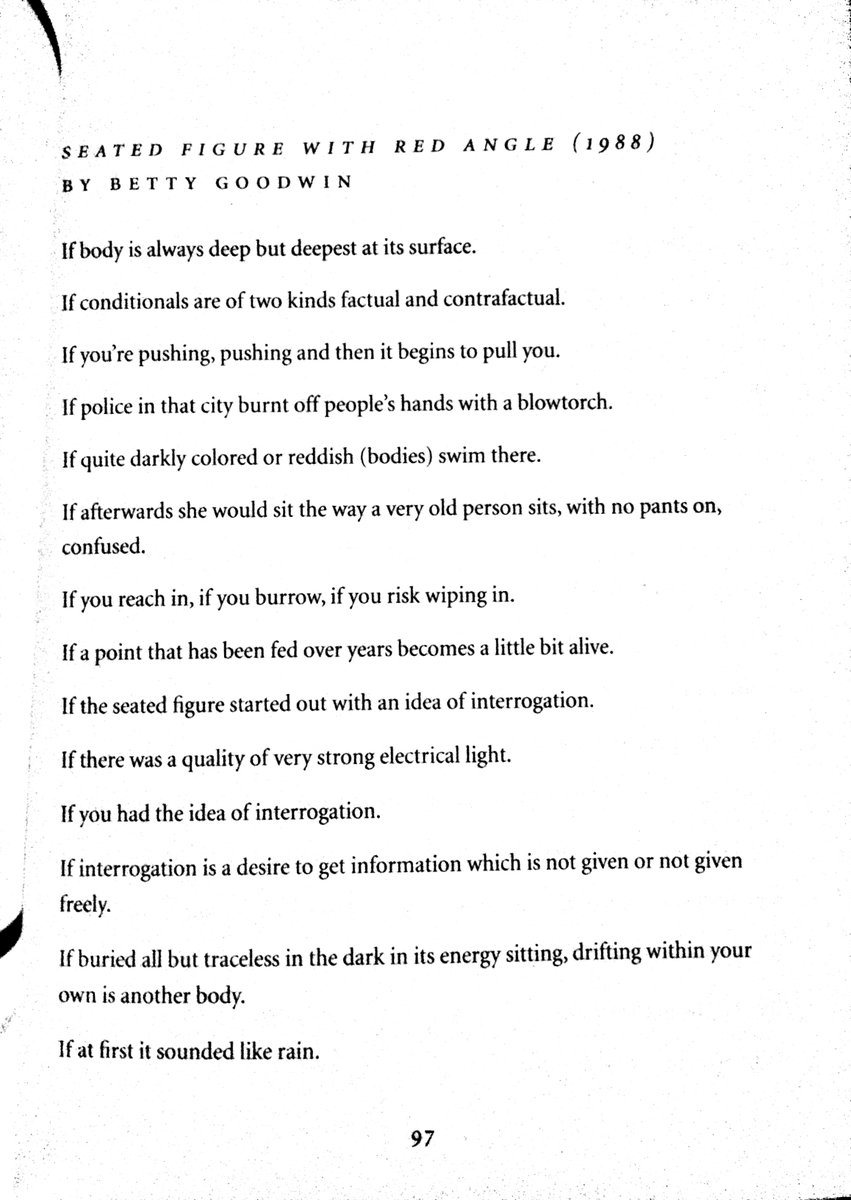 SEATED FIGURE WITH RED ANGLE (1988)
BY BETTY GOODWIN

If body is always deep but deepest at its surface.

If conditionals are of two kinds factual and contrafactual.

If you're pushing, pushing and then it begins to pull you.

If police in that city burnt off people's hands with a blowtorch.

If quite darkly colored or reddish (bodies) swim there.

If afterwards she would sit the way a very old person sits, with no pants on, confused.

If you reach in, if you burrow, if you risk wiping in.

If a point that has been fed over years becomes a little bit alive.

If the seated figure started out with an idea of interrogation.

If there was a quality of very strong electrical light.

If you had the idea of interrogation.

If interrogation is a desire to get information which is not given or not given freely.

If buried all but traceless in the dark in its energy sitting, drifting within your own is another body.

If at first it sounded like rain.

97